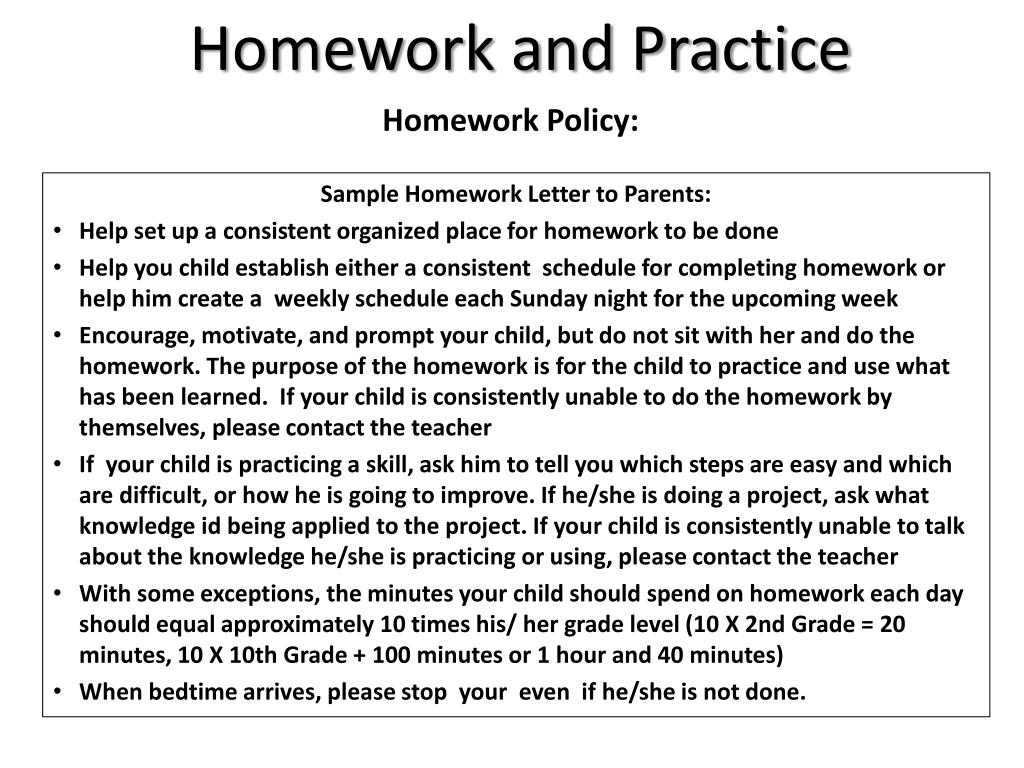 Homework and Practice

Homework Policy:

Sample Homework Letter to Parents:

• Help set up a consistent organized place for homework to be done
• Help you child establish either a consistent schedule for completing homework or help him create a weekly schedule each Sunday night for the upcoming week
• Encourage, motivate, and prompt your child, but do not sit with her and do the homework. The purpose of the homework is for the child to practice and use what has been learned. If your child is consistently unable to do the homework by themselves, please contact the teacher
• If your child is practicing a skill, ask him to tell you which steps are easy and which are difficult, or how he is going to improve. If he/she is doing a project, ask what knowledge id being applied to the project. If your child is consistently unable to talk about the knowledge he/she is practicing or using, please contact the teacher
• With some exceptions, the minutes your child should spend on homework each day should equal approximately 10 times his/ her grade level (10 X 2nd Grade = 20 minutes, 10 X 10th Grade + 100 minutes or 1 hour and 40 minutes)
• When bedtime arrives, please stop your even if he/she is not done.